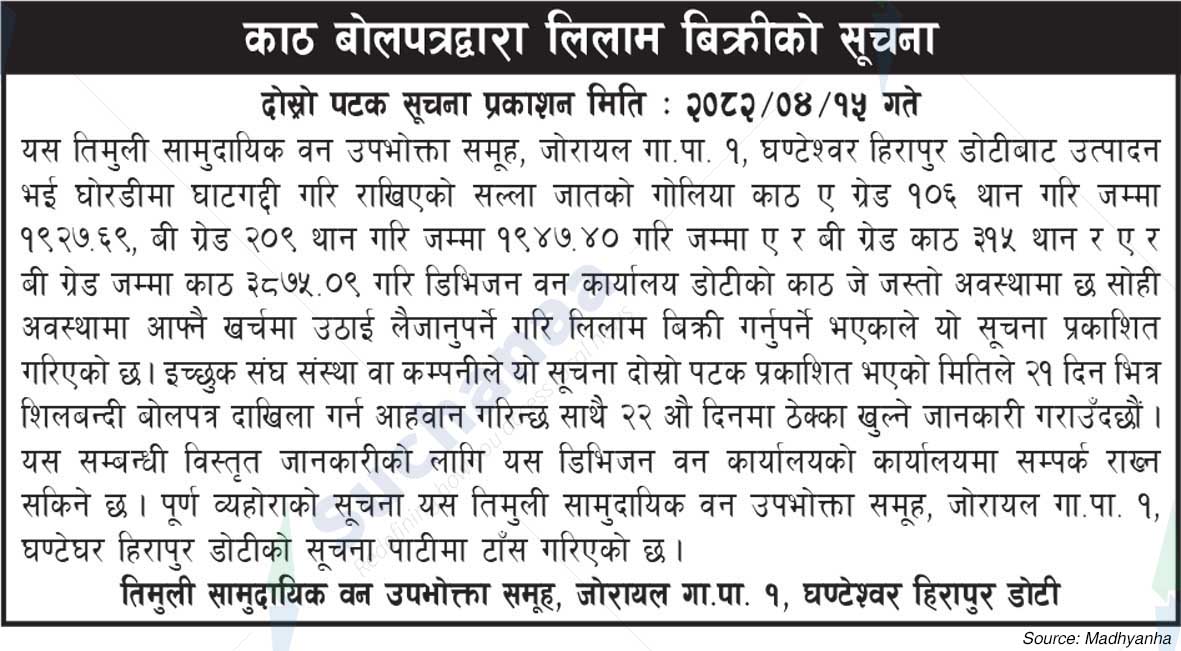 काठ बोलपत्रद्वारा लिलाम बिक्रीको सूचना

दोस्रो पटक सूचना प्रकाशन मिति : २०८२/०४/१५ गते

यस तिमुली सामुदायिक वन उपभोक्ता समूह, जोरायल गा.पा. १, घण्टेश्वर हिरापुर डोटीबाट उत्पादन भई घोरडीमा घाटगद्दी गरि राखिएको सल्ला जातको गोलिया काठ ए ग्रेड १०६ थान गरि जम्मा १९२७.६९, बी ग्रेड २०९ थान गरि जम्मा १९४७.४० गरि जम्मा ए र बी ग्रेड काठ ३१५ थान र ए र बी ग्रेड जम्मा काठ ३८७५.०९ गरि डिभिजन वन कार्यालय डोटीको काठ जे जस्तो अवस्थामा छ सोही अवस्थामा आफ्नै खर्चमा उठाई लैजानुपर्ने गरि लिलाम बिक्री गर्नुपर्ने भएकाले यो सूचना प्रकाशित गरिएको छ। इच्छुक संघ संस्था वा कम्पनीले यो सूचना दोस्रो पटक प्रकाशित भएको मितिले २१ दिन भित्र शिलबन्दी बोलपत्र दाखिला गर्न आह्वान गरिन्छ साथै २२ औ दिनमा ठेक्का खुल्ने जानकारी गराउँदछौं। यस सम्बन्धी विस्तृत जानकारीको लागि यस डिभिजन वन कार्यालयको कार्यालयमा सम्पर्क राख्न सकिने छ। पूर्ण व्यहोराको सूचना यस तिमुली सामुदायिक वन उपभोक्ता समूह, जोरायल गा.पा. १, घण्टेघर हिरापुर डोटीको सूचना पाटीमा टाँस गरिएको छ।

तिमुली सामुदायिक वन उपभोक्ता समूह, जोरायल गा.पा. १, घण्टेश्वर हिरापुर डोटी

Source: Madhyanha